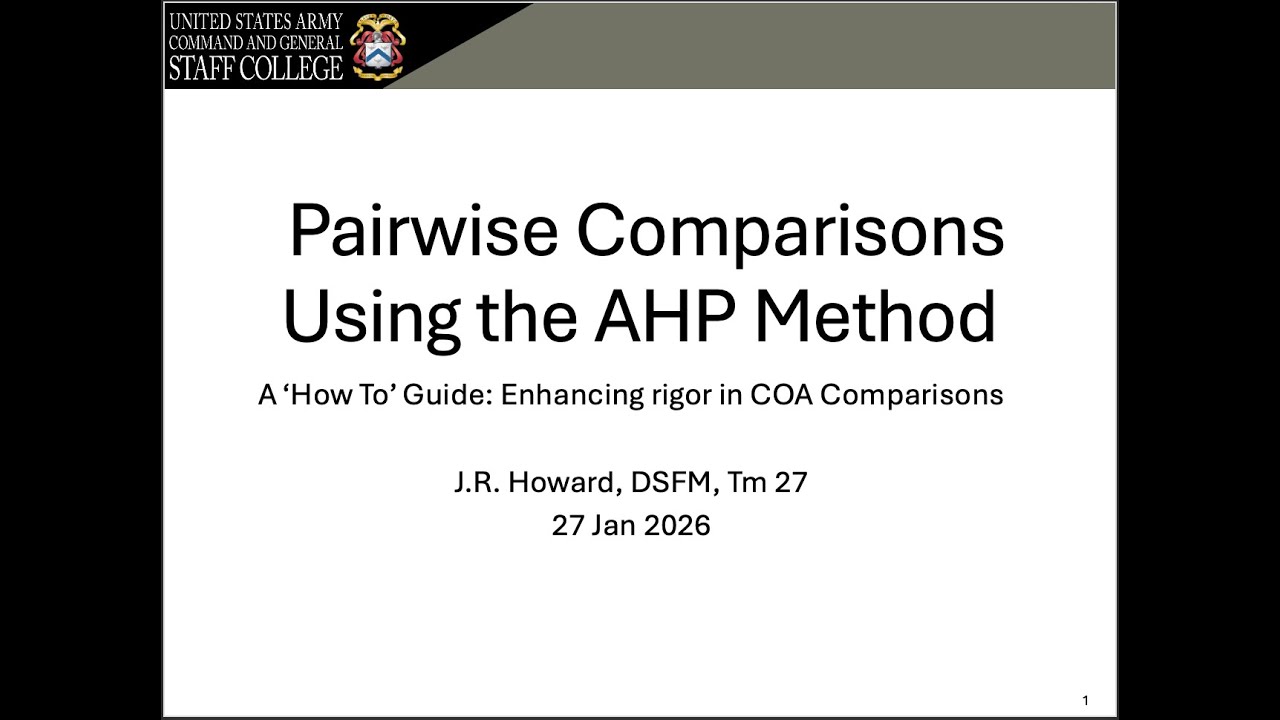 UNITED STATES ARMY
COMMAND AND GENERAL
STAFF COLLEGE

Pairwise Comparisons Using the AHP Method

A 'How To' Guide: Enhancing rigor in COA Comparisons

J.R. Howard, DSFM, Tm 27
27 Jan 2026

1